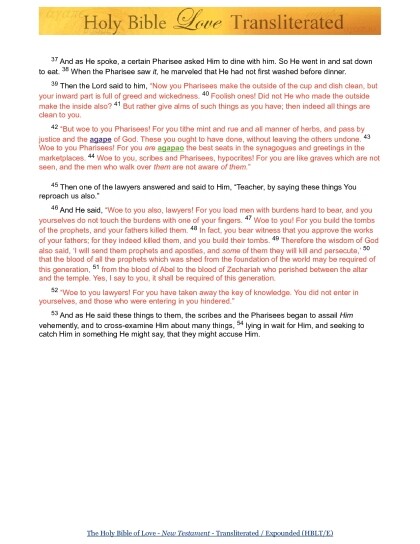 Holy Bible Love Transliterated

$^{37}$ And as He spoke, a certain Pharisee asked Him to dine with him. So He went in and sat down to eat. $^{38}$ When the Pharisee saw it, he marveled that He had not first washed before dinner.

$^{39}$ Then the Lord said to him, "Now you Pharisees make the outside of the cup and dish clean, but your inward part is full of greed and wickedness. $^{40}$ Foolish ones! Did not He who made the outside make the inside also? $^{41}$ But rather give alms of such things as you have; then indeed all things are clean to you.

$^{42}$ "But woe to you Pharisees! For you tithe mint and rue and all manner of herbs, and pass by justice and the agape of God. These you ought to have done, without leaving the others undone. $^{43}$ Woe to you Pharisees! For you are agapao the best seats in the synagogues and greetings in the marketplaces. $^{44}$ Woe to you, scribes and Pharisees, hypocrites! For you are like graves which are not seen, and the men who walk over them are not aware of them."

$^{45}$ Then one of the lawyers answered and said to Him, "Teacher, by saying these things You reproach us also."

$^{46}$ And He said, "Woe to you also, lawyers! For you load men with burdens hard to bear, and you yourselves do not touch the burdens with one of your fingers. $^{47}$ Woe to you! For you build the tombs of the prophets, and your fathers killed them. $^{48}$ In fact, you bear witness that you approve the works of your fathers; for they indeed killed them, and you build their tombs. $^{49}$ Therefore the wisdom of God also said, 'I will send them prophets and apostles, and some of them they will kill and persecute,' $^{50}$ that the blood of all the prophets which was shed from the foundation of the world may be required of this generation, $^{51}$ from the blood of Abel to the blood of Zechariah who perished between the altar and the temple. Yes, I say to you, it shall be required of this generation.

$^{52}$ "Woe to you lawyers! For you have taken away the key of knowledge. You did not enter in yourselves, and those who were entering in you hindered."

$^{53}$ And as He said these things to them, the scribes and the Pharisees began to assail Him vehemently, and to cross-examine Him about many things, $^{54}$ lying in wait for Him, and seeking to catch Him in something He might say, that they might accuse Him.

The Holy Bible of Love - New Testament - Transliterated / Expounded (HBLT/E)